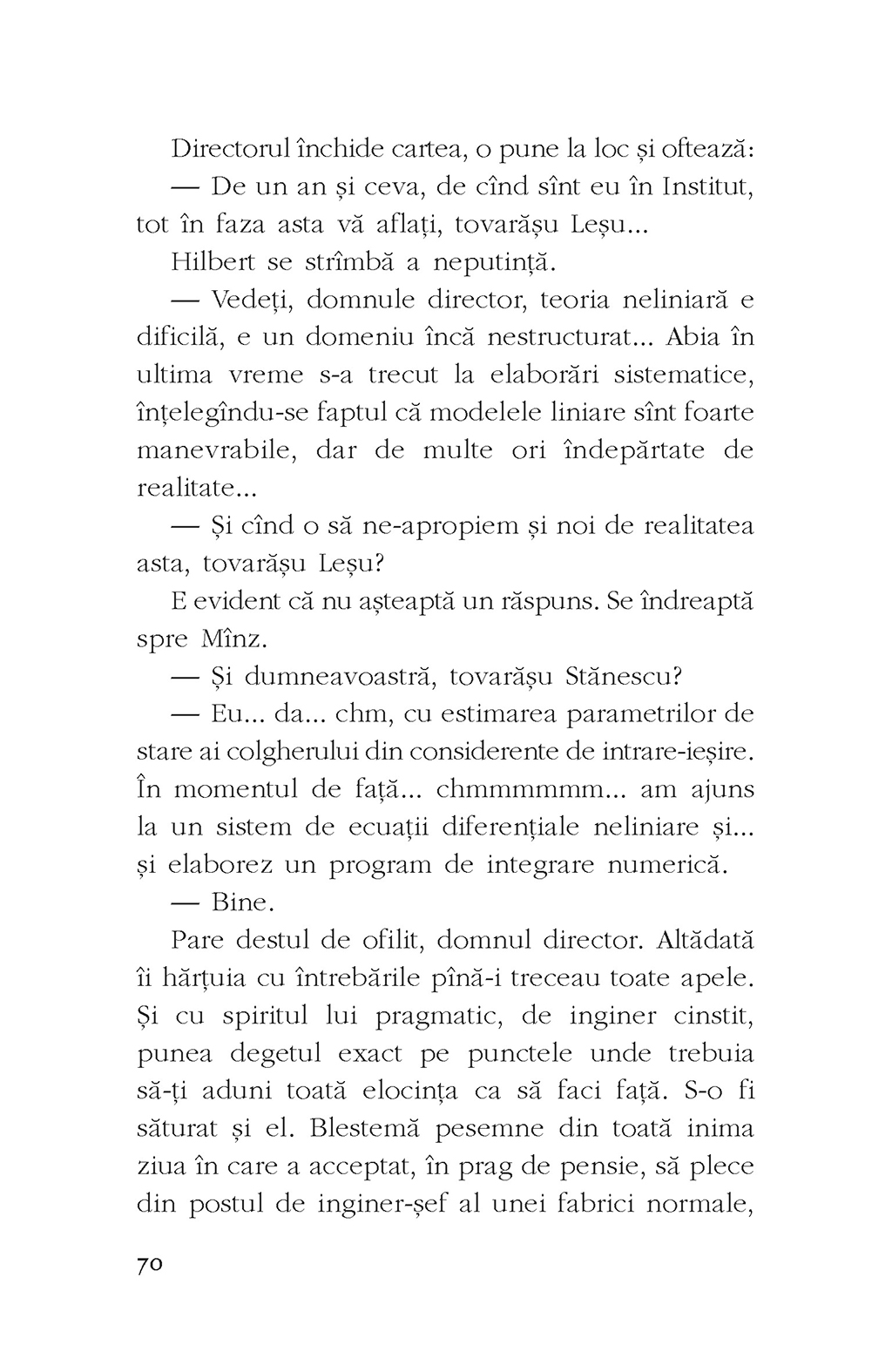 Directorul închide cartea, o pune la loc și oftează:

— De un an și ceva, de cînd sînt eu în Institut, tot în faza asta vă aflați, tovarășu Leșu...

Hilbert se strîmbă a neputință.

— Vedeți, domnule director, teoria neliniară e dificilă, e un domeniu încă nestructurat... Abia în ultima vreme s-a trecut la elaborări sistematice, înțelegîndu-se faptul că modelele liniare sînt foarte manevrabile, dar de multe ori îndepărtate de realitate...

— Și cînd o să ne-apropiem și noi de realitatea asta, tovarășu Leșu?

E evident că nu așteaptă un răspuns. Se îndreaptă spre Mînz.

— Și dumneavoastră, tovarășu Stănescu?

— Eu... da... chm, cu estimarea parametrilor de stare ai colgherului din considerente de intrare-ieșire. În momentul de față... chmmmmmm... am ajuns la un sistem de ecuații diferențiale neliniare și... și elaborez un program de integrare numerică.

— Bine.

Pare destul de ofilit, domnul director. Altădată îi hărțuia cu întrebările pînă-i treceau toate apele. Și cu spiritul lui pragmatic, de inginer cinstit, punea degetul exact pe punctele unde trebuia să-ți aduni toată elocința ca să faci față. S-o fi săturat și el. Blestemă pesemne din toată inima ziua în care a acceptat, în prag de pensie, să plece din postul de inginer-șef al unei fabrici normale,

70